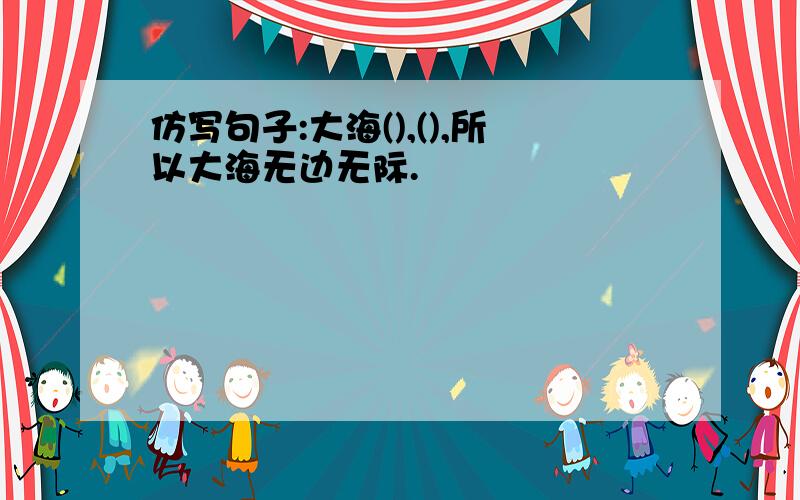 仿写句子:大海(),(),所以大海无边无际.